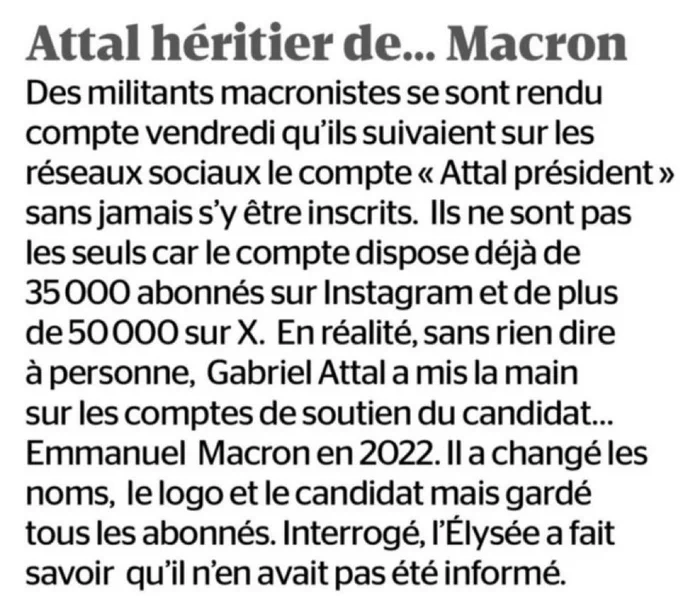 Attal héritier de... Macron

Des militants macronistes se sont rendu compte vendredi qu'ils suivaient sur les réseaux sociaux le compte « Attal président » sans jamais s'y être inscrits. Ils ne sont pas les seuls car le compte dispose déjà de 35 000 abonnés sur Instagram et de plus de 50 000 sur X. En réalité, sans rien dire à personne, Gabriel Attal a mis la main sur les comptes de soutien du candidat... Emmanuel Macron en 2022. Il a changé les noms, le logo et le candidat mais gardé tous les abonnés. Interrogé, l'Élysée a fait savoir qu'il n'en avait pas été informé.